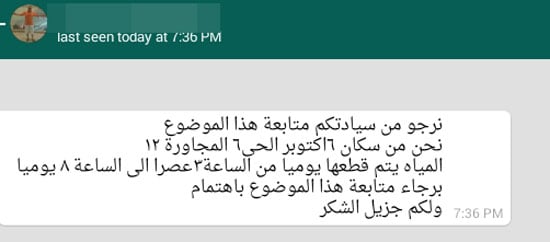 last seen today at 7:36 PM

نرجو من سيادتكم متابعة هذا الموضوع
نحن من سكان ٦اكتوبر الحى٦ المجاورة ١٢
المياه يتم قطعها يوميا من الساعة٣عصرا الى الساعة ٨ يوميا
برجاء متابعة هذا الموضوع باهتمام
ولكم جزيل الشكر
7:36 PM